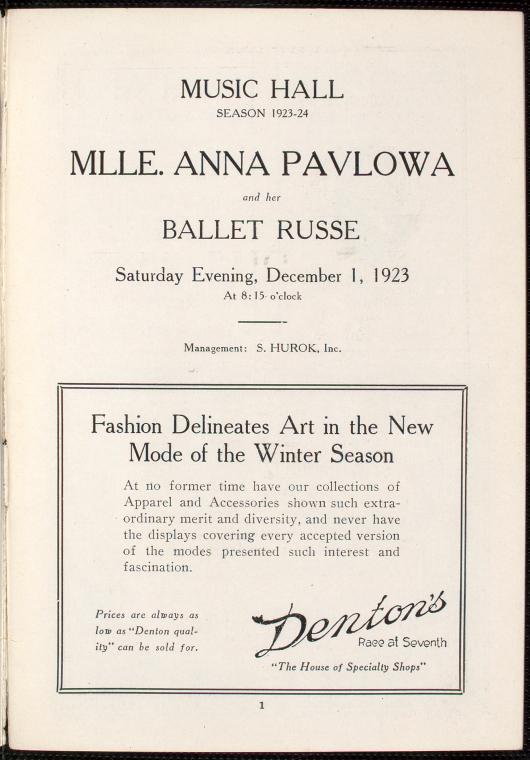 MUSIC HALL
SEASON 1923-24

MLLE. ANNA PAVLOWA

and her

BALLET RUSSE

Saturday Evening, December 1, 1923
At 8:15 o'clock

Management: S. HUROK, Inc.

Fashion Delineates Art in the New Mode of the Winter Season

At no former time have our collections of Apparel and Accessories shown such extraordinary merit and diversity, and never have the displays covering every accepted version of the modes presented such interest and fascination.

Prices are always as low as "Denton quality" can be sold for.

Denton's
Race at Seventh
"The House of Specialty Shops"

1